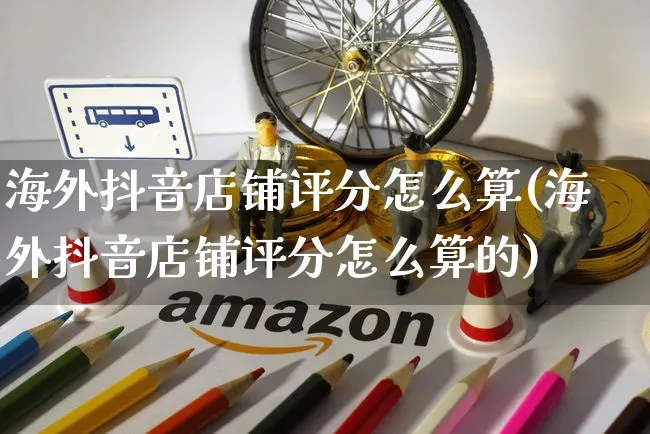 海外抖音店铺评分怎么算(海外抖音店铺评分怎么算的)

amazon